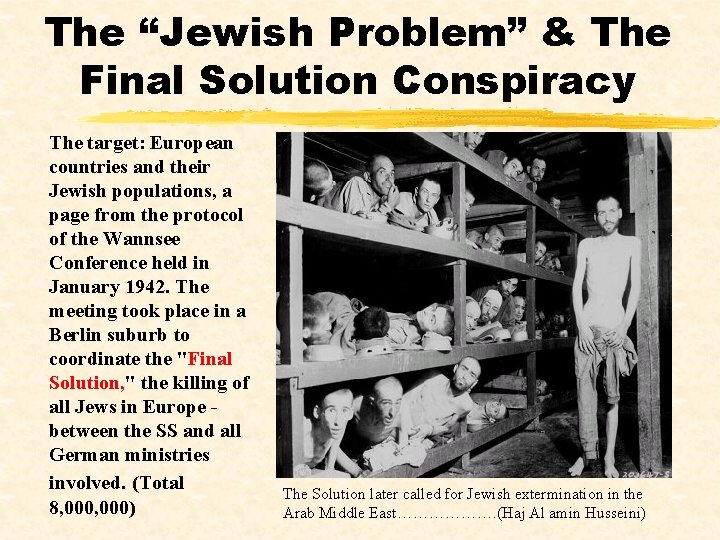 The "Jewish Problem" & The Final Solution Conspiracy

The target: European countries and their Jewish populations, a page from the protocol of the Wannsee Conference held in January 1942. The meeting took place in a Berlin suburb to coordinate the "Final Solution," the killing of all Jews in Europe - between the SS and all German ministries involved. (Total 8,000,000)

The Solution later called for Jewish extermination in the Arab Middle East……………….(Haj Al amin Husseini)